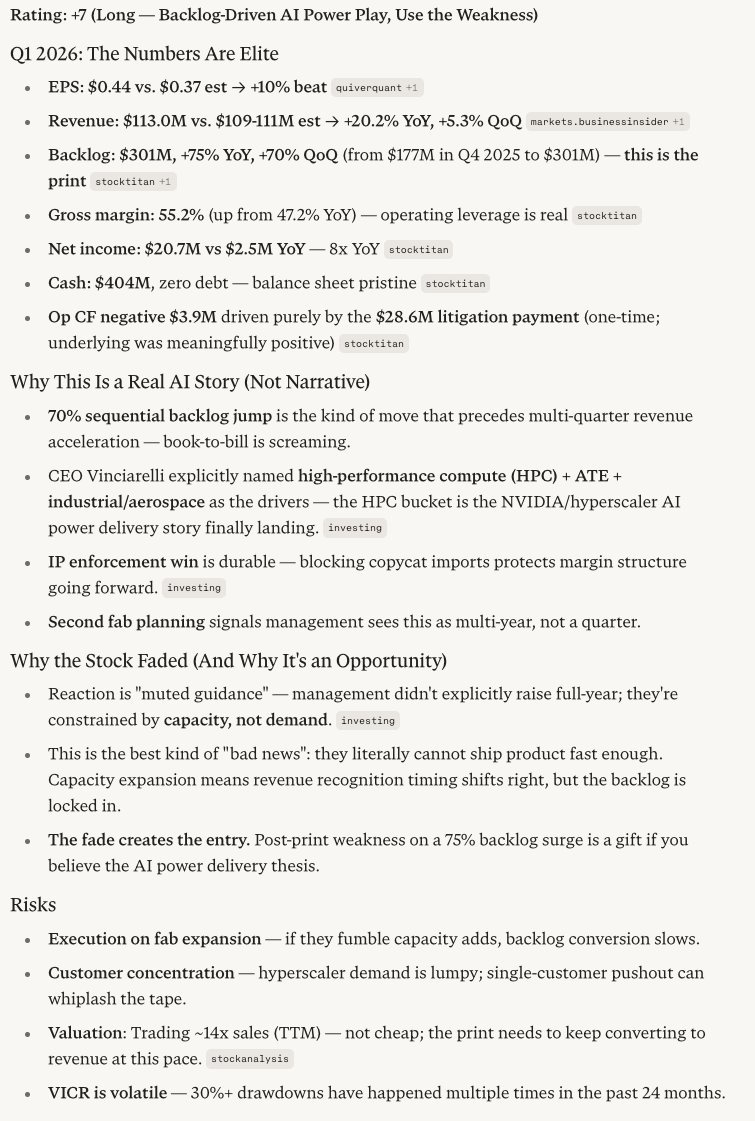 Rating: +7 (Long — Backlog-Driven AI Power Play, Use the Weakness)

Q1 2026: The Numbers Are Elite

- EPS: \$0.44 vs. \$0.37 est → +10% beat quiverquant +1
- Revenue: \$113.0M vs. \$109-111M est → +20.2% YoY, +5.3% QoQ markets.businessinsider +1
- Backlog: \$301M, +75% YoY, +70% QoQ (from \$177M in Q4 2025 to \$301M) — this is the print stocktitan +1
- Gross margin: 55.2% (up from 47.2% YoY) — operating leverage is real stocktitan
- Net income: \$20.7M vs \$2.5M YoY — 8x YoY stocktitan
- Cash: \$404M, zero debt — balance sheet pristine stocktitan
- Op CF negative \$3.9M driven purely by the \$28.6M litigation payment (one-time; underlying was meaningfully positive) stocktitan

Why This Is a Real AI Story (Not Narrative)

- 70% sequential backlog jump is the kind of move that precedes multi-quarter revenue acceleration — book-to-bill is screaming.
- CEO Vinciarelli explicitly named high-performance compute (HPC) + ATE + industrial/aerospace as the drivers — the HPC bucket is the NVIDIA/hyperscaler AI power delivery story finally landing. investing
- IP enforcement win is durable — blocking copycat imports protects margin structure going forward. investing
- Second fab planning signals management sees this as multi-year, not a quarter.

Why the Stock Faded (And Why It's an Opportunity)

- Reaction is "muted guidance" — management didn't explicitly raise full-year; they're constrained by capacity, not demand. investing
- This is the best kind of "bad news": they literally cannot ship product fast enough. Capacity expansion means revenue recognition timing shifts right, but the backlog is locked in.
- The fade creates the entry. Post-print weakness on a 75% backlog surge is a gift if you believe the AI power delivery thesis.

Risks

- Execution on fab expansion — if they fumble capacity adds, backlog conversion slows.
- Customer concentration — hyperscaler demand is lumpy; single-customer pushout can whiplash the tape.
- Valuation: Trading ~14x sales (TTM) — not cheap; the print needs to keep converting to revenue at this pace. stockanalysis
- VICR is volatile — 30%+ drawdowns have happened multiple times in the past 24 months.